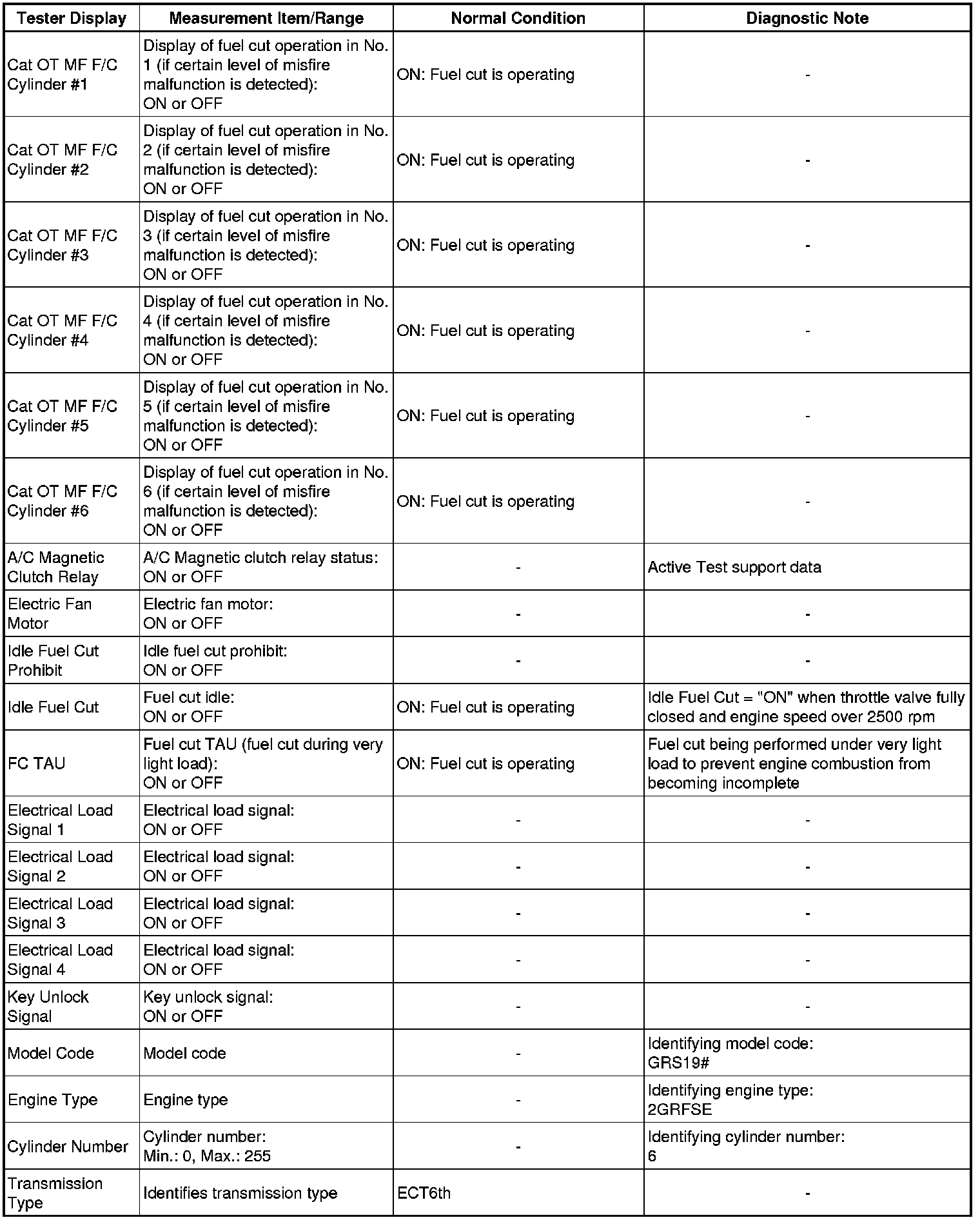 | Tester Display | Measurement Item/Range | Normal Condition | Diagnostic Note |
|---|---|---|---|
| Cat OT MF F/C Cylinder #1 | Display of fuel cut operation in No. 1 (if certain level of misfire malfunction is detected): ON or OFF | ON: Fuel cut is operating | - |
| Cat OT MF F/C Cylinder #2 | Display of fuel cut operation in No. 2 (if certain level of misfire malfunction is detected): ON or OFF | ON: Fuel cut is operating | - |
| Cat OT MF F/C Cylinder #3 | Display of fuel cut operation in No. 3 (if certain level of misfire malfunction is detected): ON or OFF | ON: Fuel cut is operating | - |
| Cat OT MF F/C Cylinder #4 | Display of fuel cut operation in No. 4 (if certain level of misfire malfunction is detected): ON or OFF | ON: Fuel cut is operating | - |
| Cat OT MF F/C Cylinder #5 | Display of fuel cut operation in No. 5 (if certain level of misfire malfunction is detected): ON or OFF | ON: Fuel cut is operating | - |
| Cat OT MF F/C Cylinder #6 | Display of fuel cut operation in No. 6 (if certain level of misfire malfunction is detected): ON or OFF | ON: Fuel cut is operating | - |
| A/C Magnetic Clutch Relay | A/C Magnetic clutch relay status: ON or OFF | - | Active Test support data |
| Electric Fan Motor | Electric fan motor: ON or OFF | - | - |
| Idle Fuel Cut Prohibit | Idle fuel cut prohibit: ON or OFF | - | - |
| Idle Fuel Cut | Fuel cut idle: ON or OFF | ON: Fuel cut is operating | Idle Fuel Cut = "ON" when throttle valve fully closed and engine speed over 2500 rpm |
| FC TAU | Fuel cut TAU (fuel cut during very light load): ON or OFF | ON: Fuel cut is operating | Fuel cut being performed under very light load to prevent engine combustion from becoming incomplete |
| Electrical Load Signal 1 | Electrical load signal: ON or OFF | - | - |
| Electrical Load Signal 2 | Electrical load signal: ON or OFF | - | - |
| Electrical Load Signal 3 | Electrical load signal: ON or OFF | - | - |
| Electrical Load Signal 4 | Electrical load signal: ON or OFF | - | - |
| Key Unlock Signal | Key unlock signal: ON or OFF | - | - |
| Model Code | Model code | - | Identifying model code: GRS19# |
| Engine Type | Engine type | - | Identifying engine type: 2GRFSE |
| Cylinder Number | Cylinder number: Min.: 0, Max.: 255 | - | Identifying cylinder number: 6 |
| Transmission Type | Identifies transmission type | ECT6th | - |